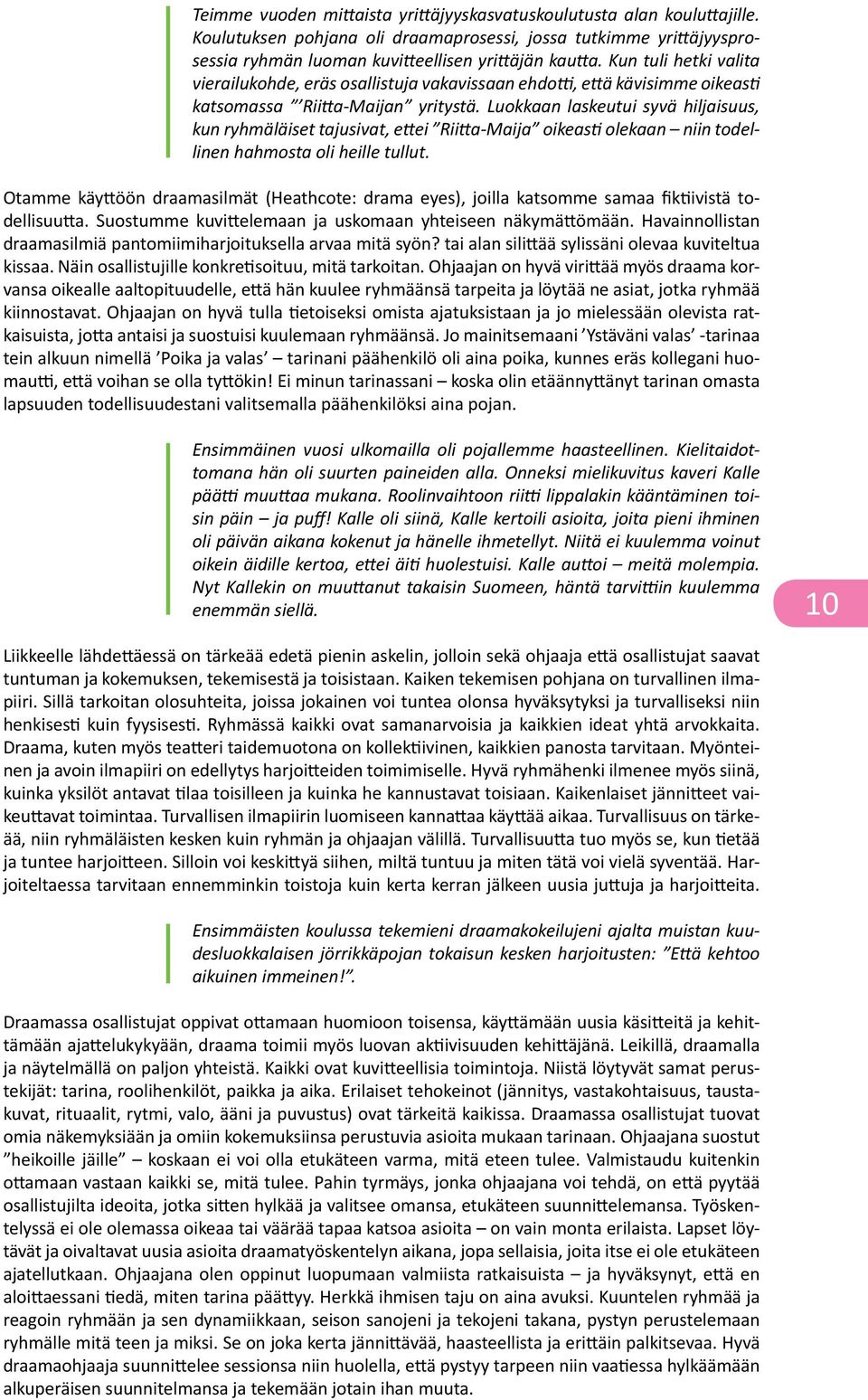 Teimme vuoden mittaista yrittäjyyskasvatuskoulutusta alan kouluttajille. Koulutuksen pohjana oli draamaprosessi, jossa tutkimme yrittäjyysprosessia ryhmän luoman kuvitteellisen yrittäjän kautta. Kun tuli hetki valita vierailukohde, eräs osallistuja vakavissaan ehdotti, että kävisimme oikeasti katsomassa ”’Riitta-Maijan” yritystä. Luokkaan laskeutui syvä hiljaisuus, kun ryhmäläiset tajusivat, ettei ”Riitta-Maija” oikeasti olekaan – niin todellinen hahmosta oli heille tullut.

Otamme käyttöön draamasilmät (Heathcote: drama eyes), joilla katsomme samaa fiktiivistä todellisuutta. Suostumme kuvittelemaan ja uskomaan yhteiseen näkymättömään. Havainnollistan draamasilmiä pantomiimiharjoituksella arvaa mitä syön? tai alan silittää sylissäni olevaa kuviteltua kissaa. Näin osallistujille konkretisoituu, mitä tarkoitan. Ohjaajan on hyvä virittää myös draama korvansa oikealle aaltopituudelle, että hän kuulee ryhmäänsä tarpeita ja löytää ne asiat, jotka ryhmää kiinnostavat. Ohjaajan on hyvä tulla tietoiseksi omista ajatuksistaan ja jo mielessään olevista ratkaisuista, jotta antaisi ja suostuisi kuulemaan ryhmäänsä. Jo mainitsemaani ’Ystäväni valas’ -tarinaa tein alkuun nimellä ’Poika ja valas’ – tarinani päähenkilö oli aina poika, kunnes eräs kollegani huomautti, että voihan se olla tyttökin! Ei minun tarinassani – koska olin etäännyttänyt tarinan omasta lapsuuden todellisuudestani valitsemalla päähenkilöksi aina pojan.

Ensimmäinen vuosi ulkomailla oli pojallemme haasteellinen. Kielitaidottomana hän oli suurten paineiden alla. Onneksi mielikuvitus kaveri Kalle päätti muuttaa mukana. Roolinvaihtoon riitti lippalakin kääntäminen toisin päin – ja puff! Kalle oli siinä, Kalle kertoili asioita, joita pieni ihminen oli päivän aikana kokenut ja hänelle ihmetellyt. Niitä ei kuulemma voinut oikein äidille kertoa, ettei äiti huolestuisi. Kalle auttoi – meitä molempia. Nyt Kallekin on muuttanut takaisin Suomeen, häntä tarvittiin kuulemma enemmän siellä.

10

Liikkeelle lähdettäessä on tärkeää edetä pienin askelin, jolloin sekä ohjaaja että osallistujat saavat tuntuman ja kokemuksen, tekemisestä ja toisistaan. Kaiken tekemisen pohjana on turvallinen ilmapiiri. Sillä tarkoitan olosuhteita, joissa jokainen voi tuntea olonsa hyväksytyksi ja turvalliseksi niin henkisesti kuin fyysisesti. Ryhmässä kaikki ovat samanarvoisia ja kaikkien ideat yhtä arvokkaita. Draama, kuten myös teatteri taidemuotona on kollektiivinen, kaikkien panosta tarvitaan. Myönteinen ja avoin ilmapiiri on edellytys harjoitteiden toimimiselle. Hyvä ryhmähenki ilmenee myös siinä, kuinka yksilöt antavat tilaa toisilleen ja kuinka he kannustavat toisiaan. Kaikenlaiset jännitteet vaikeuttavat toimintaa. Turvallisen ilmapiirin luomiseen kannattaa käyttää aikaa. Turvallisuus on tärkeää, niin ryhmäläisten kesken kuin ryhmän ja ohjaajan välillä. Turvallisuutta tuo myös se, kun tietää ja tuntee harjoitteen. Silloin voi keskittyä siihen, miltä tuntuu ja miten tätä voi vielä syventää. Harjoiteltaessa tarvitaan ennemminkin toistoja kuin kerta kerran jälkeen uusia juttuja ja harjoitteita.

Ensimmäisten koulussa tekemieni draamakokeilujeni ajalta muistan kuudesluokkalaisen jörrikkäpojan tokaisun kesken harjoitusten: ”Että kehtoo aikuinen immeinen!”.

Draamassa osallistujat oppivat ottamaan huomioon toisensa, käyttämään uusia käsitteitä ja kehittämään ajattelukykyään, draama toimii myös luovan aktiivisuuden kehittäjänä. Leikillä, draamalla ja näytelmällä on paljon yhteistä. Kaikki ovat kuvitteellisia toimintoja. Niistä löytyvät samat perustekijät: tarina, roolihenkilöt, paikka ja aika. Erilaiset tehokeinot (jännitys, vastakohtaisuus, taustakuvat, rituaalit, rytmi, valo, ääni ja puvustus) ovat tärkeitä kaikissa. Draamassa osallistujat tuovat omia näkemyksiään ja omiin kokemuksiinsa perustuvia asioita mukaan tarinaan. Ohjaajana suostut ”heikoille jäille” – koskaan ei voi olla etukäteen varma, mitä eteen tulee. Valmistaudu kuitenkin ottamaan vastaan kaikki se, mitä tulee. Pahin tyrmäys, jonka ohjaajana voi tehdä, on että pyytää osallistujilta ideoita, jotka sitten hylkää ja valitsee omansa, etukäteen suunnittelemansa. Työskentelyssä ei ole olemassa oikeaa tai väärää tapaa katsoa asioita – on vain monta erilaista. Lapset löytävät ja oivaltavat uusia asioita draamatyöskentelyn aikana, jopa sellaisia, joita itse ei ole etukäteen ajatellutkaan. Ohjaajana olen oppinut luopumaan valmiista ratkaisuista – ja hyväksynyt, että en aloittaessani tiedä, miten tarina päättyy. Herkkä ihmisen taju on aina avuksi. Kuuntelen ryhmää ja reagoin ryhmään ja sen dynamiikkaan, seison sanojeni ja tekojeni takana, pystyn perustelemaan ryhmälle mitä teen ja miksi. Se on joka kerta jännittävää, haasteellista ja erittäin palkitsevaa. Hyvä draamaohjaaja suunnittelee sessionsa niin huolella, että pystyy tarpeen niin vaatiessa hylkäämään alkuperäisen suunnitelmansa ja tekemään jotain ihan muuta.